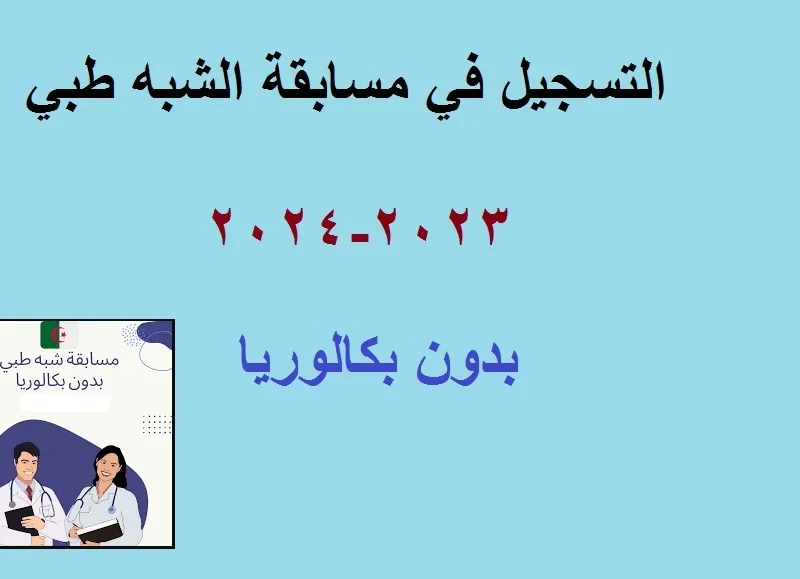 التسجيل في مسابقة الشبه طبي

٢٠٢٣-٢٠٢٤

بدون بكالوريا

مسابقة شبه طبي
بدون بكالوريا